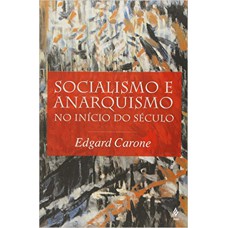 SOCIALISMO E ANARQUISMO NO INÍCIO DO SÉCULO

Edgard Carone